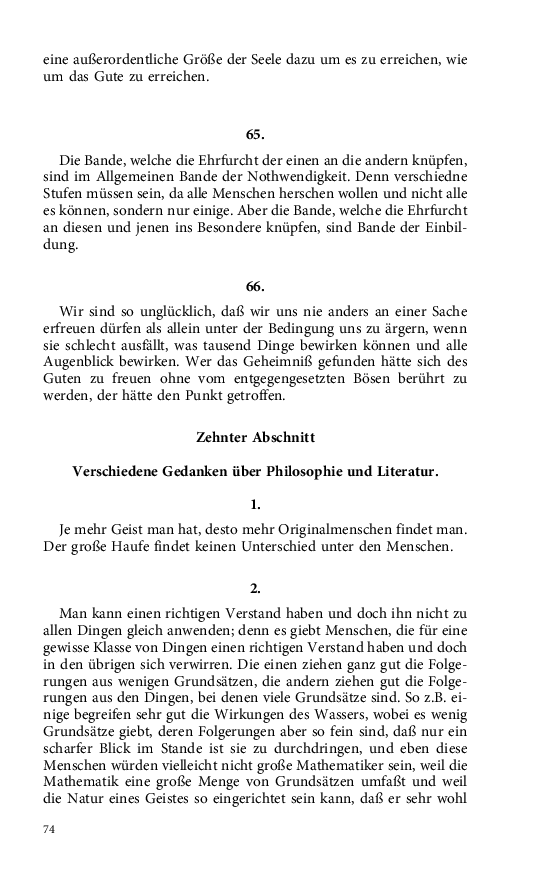 eine außerordentliche Größe der Seele dazu um es zu erreichen, wie um das Gute zu erreichen.

65.

Die Bande, welche die Ehrfurcht der einen an die andern knüpfen, sind im Allgemeinen Bande der Nothwendigkeit. Denn verschiedne Stufen müssen sein, da alle Menschen herschen wollen und nicht alle es können, sondern nur einige. Aber die Bande, welche die Ehrfurcht an diesen und jenen ins Besondere knüpfen, sind Bande der Einbildung.

66.

Wir sind so unglücklich, daß wir uns nie anders an einer Sache erfreuen dürfen als allein unter der Bedingung uns zu ärgern, wenn sie schlecht ausfällt, was tausend Dinge bewirken können und alle Augenblick bewirken. Wer das Geheimniß gefunden hätte sich des Guten zu freuen ohne vom entgegengesetzten Bösen berührt zu werden, der hätte den Punkt getroffen.

Zehnter Abschnitt

Verschiedene Gedanken über Philosophie und Literatur.

1.

Je mehr Geist man hat, desto mehr Originalmenschen findet man. Der große Haufe findet keinen Unterschied unter den Menschen.

2.

Man kann einen richtigen Verstand haben und doch ihn nicht zu allen Dingen gleich anwenden; denn es giebt Menschen, die für eine gewisse Klasse von Dingen einen richtigen Verstand haben und doch in den übrigen sich verwirren. Die einen ziehen ganz gut die Folgerungen aus wenigen Grundsätzen, die andern ziehen gut die Folgerungen aus den Dingen, bei denen viele Grundsätze sind. So z.B. einige begreifen sehr gut die Wirkungen des Wassers, wobei es wenig Grundsätze giebt, deren Folgerungen aber so fein sind, daß nur ein scharfer Blick im Stande ist sie zu durchdringen, und eben diese Menschen würden vielleicht nicht große Mathematiker sein, weil die Mathematik eine große Menge von Grundsätzen umfaßt und weil die Natur eines Geistes so eingerichtet sein kann, daß er sehr wohl

74